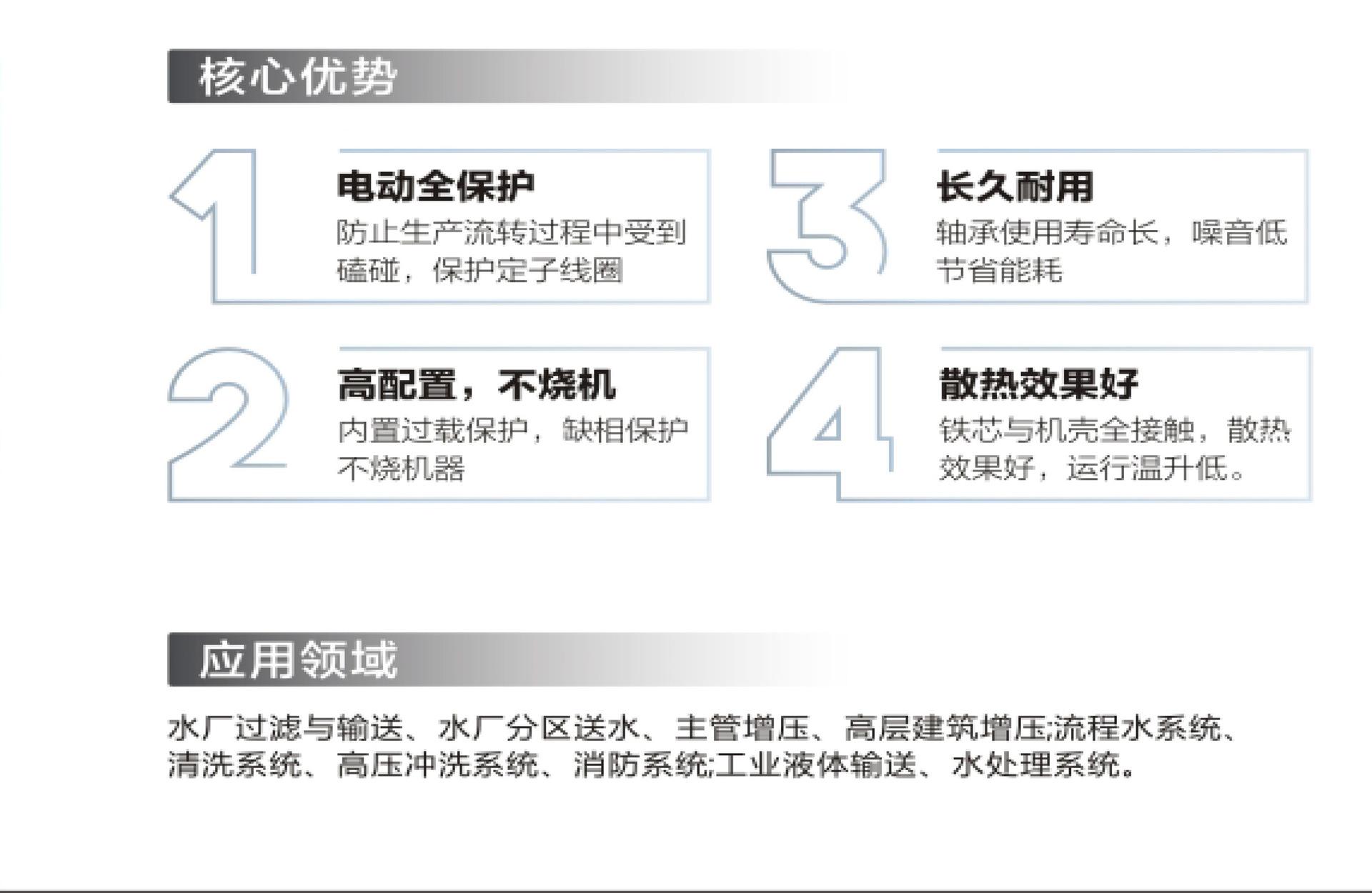 核心优势

1

电动全保护

防止生产流转过程中受到磕碰，保护定子线圈

2

高配置，不烧机

内置过载保护，缺相保护不烧机器

3

长久耐用

轴承使用寿命长，噪音低节省能耗

4

散热效果好

铁芯与机壳全接触，散热效果好，运行温升低。

应用领域

水厂过滤与输送、水厂分区送水、主管增压、高层建筑增压;流程水系统、清洗系统、高压冲洗系统、消防系统;工业液体输送、水处理系统。